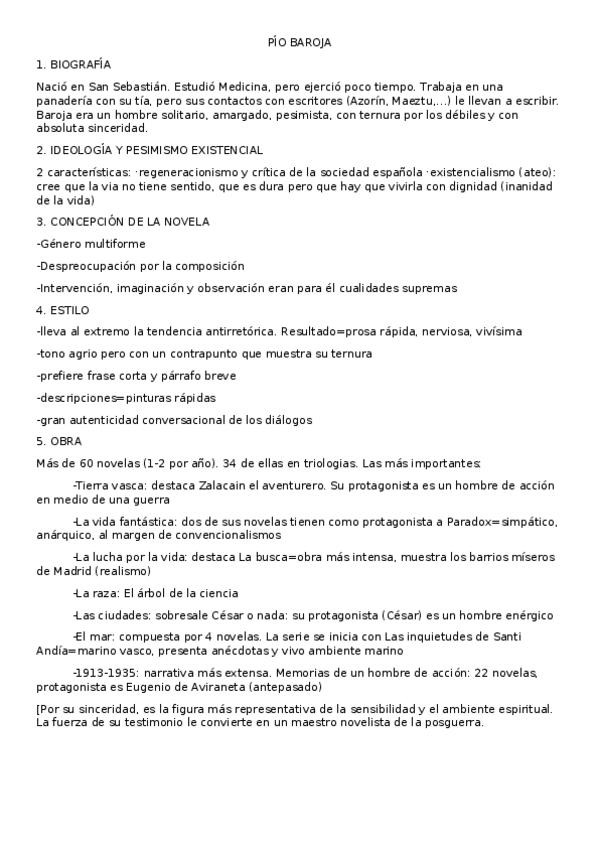 PÍO BAROJA

1. BIOGRAFÍA

Nació en San Sebastián. Estudió Medicina, pero ejerció poco tiempo. Trabaja en una panadería con su tía, pero sus contactos con escritores (Azorín, Maeztu,...) le llevan a escribir. Baroja era un hombre solitario, amargado, pesimista, con ternura por los débiles y con absoluta sinceridad.

2. IDEOLOGÍA Y PESIMISMO EXISTENCIAL

2 características: ·regeneracionismo y crítica de la sociedad española ·existencialismo (ateo): cree que la via no tiene sentido, que es dura pero que hay que vivirla con dignidad (inanidad de la vida)

3. CONCEPCIÓN DE LA NOVELA

-Género multiforme

-Despreocupación por la composición

-Intervención, imaginación y observación eran para él cualidades supremas

4. ESTILO

-lleva al extremo la tendencia antirretórica. Resultado=prosa rápida, nerviosa, vivísima

-tono agrio pero con un contrapunto que muestra su ternura

-prefiere frase corta y párrafo breve

-descripciones=pinturas rápidas

-gran autenticidad conversacional de los diálogos

5. OBRA

Más de 60 novelas (1-2 por año). 34 de ellas en triologias. Las más importantes:

-Tierra vasca: destaca Zalacain el aventurero. Su protagonista es un hombre de acción en medio de una guerra

-La vida fantástica: dos de sus novelas tienen como protagonista a Paradox=simpático, anárquico, al margen de convencionalismos

-La lucha por la vida: destaca La busca=obra más intensa, muestra los barrios míseros de Madrid (realismo)

-La raza: El árbol de la ciencia

-Las ciudades: sobresale César o nada: su protagonista (César) es un hombre enérgico

-El mar: compuesta por 4 novelas. La serie se inicia con Las inquietudes de Santi Andía=marino vasco, presenta anécdotas y vivo ambiente marino

-1913-1935: narrativa más extensa. Memorias de un hombre de acción: 22 novelas, protagonista es Eugenio de Aviraneta (antepasado)

[Por su sinceridad, es la figura más representativa de la sensibilidad y el ambiente espiritual. La fuerza de su testimonio le convierte en un maestro novelista de la posguerra.